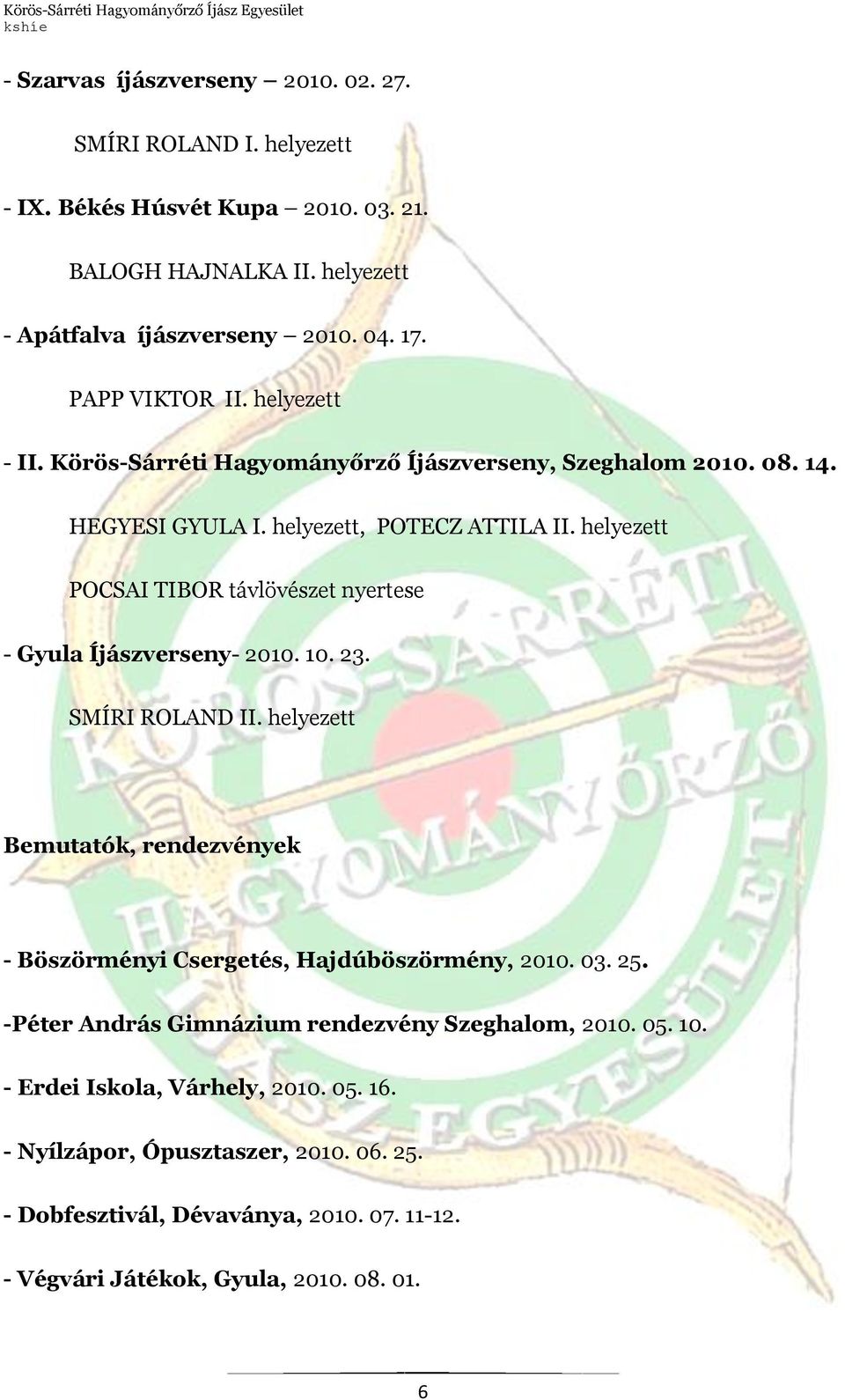 Körös-Sárréti Hagyományőrző Íjász Egyesület
kshie

- Szarvas íjászverseny 2010. 02. 27.

SMÍRI ROLAND I. helyezett

- IX. Békés Húsvét Kupa 2010. 03. 21.

BALOGH HAJNALKA II. helyezett

- Apátfalva íjászverseny 2010. 04. 17.

PAPP VIKTOR II. helyezett

- II. Körös-Sárréti Hagyományőrző Íjászverseny, Szeghalom 2010. 08. 14.

HEGYESI GYULA I. helyezett, POTECZ ATTILA II. helyezett

POCSAI TIBOR távlövészet nyertese

- Gyula Íjászverseny- 2010. 10. 23.

SMÍRI ROLAND II. helyezett

Bemutatók, rendezvények

- Böszörményi Csergetés, Hajdúböszörmény, 2010. 03. 25.

-Péter András Gimnázium rendezvény Szeghalom, 2010. 05. 10.

- Erdei Iskola, Várhely, 2010. 05. 16.

- Nyílzápor, Ópusztaszer, 2010. 06. 25.

- Dobfesztivál, Dévaványa, 2010. 07. 11-12.

- Végvári Játékok, Gyula, 2010. 08. 01.

KÖRÖS-SÁRRÉTI HAGYOMÁNYŐRZŐ ÍJÁSZ EGYESÜLET

6